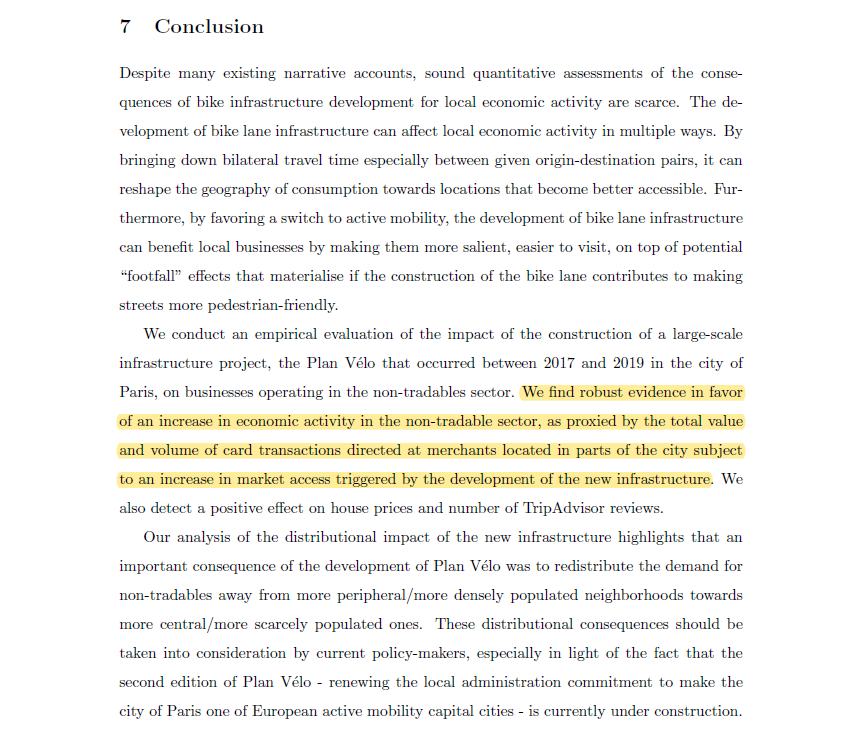 7 Conclusion

Despite many existing narrative accounts, sound quantitative assessments of the consequences of bike infrastructure development for local economic activity are scarce. The development of bike lane infrastructure can affect local economic activity in multiple ways. By bringing down bilateral travel time especially between given origin-destination pairs, it can reshape the geography of consumption towards locations that become better accessible. Furthermore, by favoring a switch to active mobility, the development of bike lane infrastructure can benefit local businesses by making them more salient, easier to visit, on top of potential "footfall" effects that materialise if the construction of the bike lane contributes to making streets more pedestrian-friendly.

We conduct an empirical evaluation of the impact of the construction of a large-scale infrastructure project, the Plan Vélo that occurred between 2017 and 2019 in the city of Paris, on businesses operating in the non-tradables sector. We find robust evidence in favor of an increase in economic activity in the non-tradable sector, as proxied by the total value and volume of card transactions directed at merchants located in parts of the city subject to an increase in market access triggered by the development of the new infrastructure. We also detect a positive effect on house prices and number of TripAdvisor reviews.

Our analysis of the distributional impact of the new infrastructure highlights that an important consequence of the development of Plan Vélo was to redistribute the demand for non-tradables away from more peripheral/more densely populated neighborhoods towards more central/more scarcely populated ones. These distributional consequences should be taken into consideration by current policy-makers, especially in light of the fact that the second edition of Plan Vélo - renewing the local administration commitment to make the city of Paris one of European active mobility capital cities - is currently under construction.